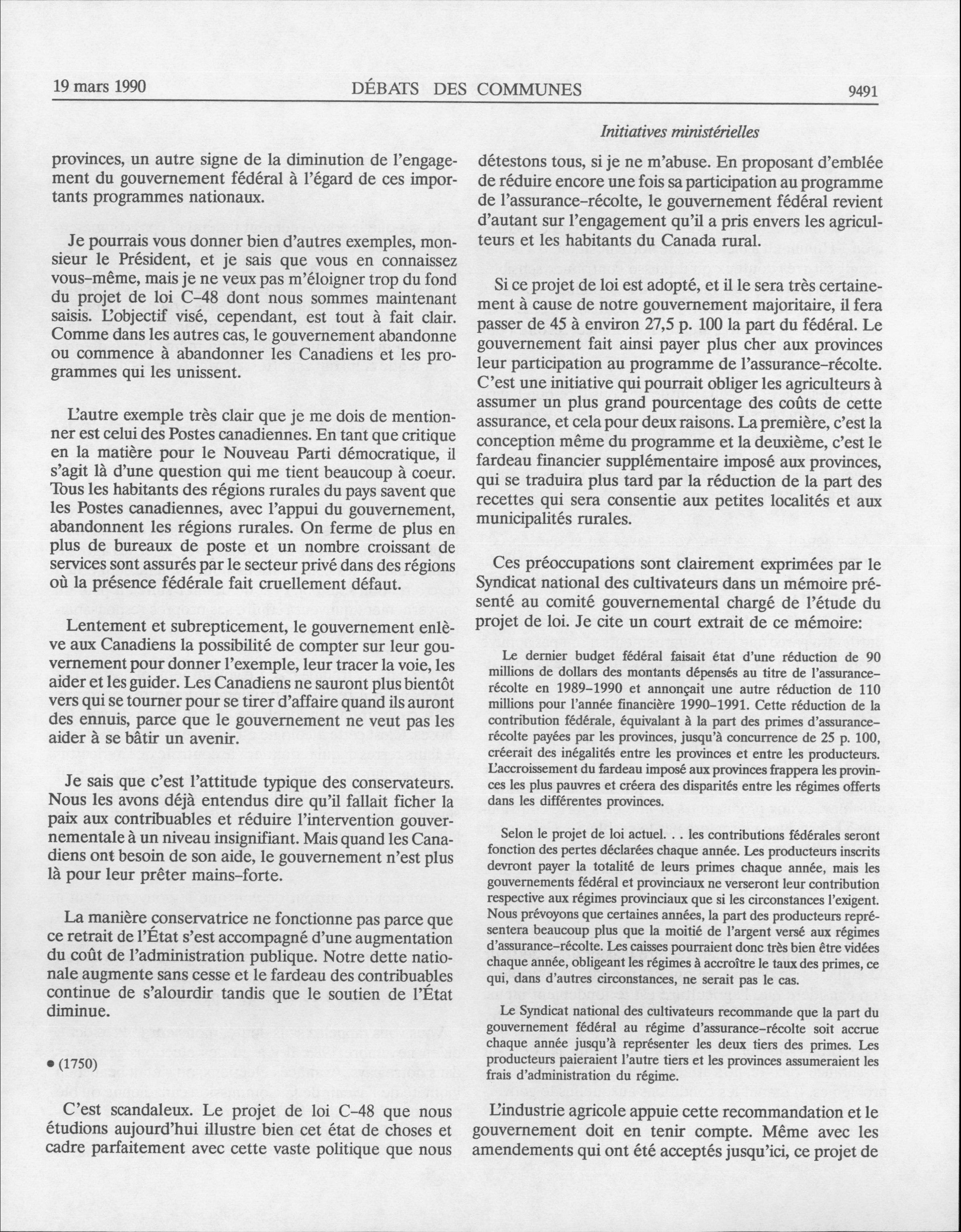 19 mars 1990 DÉBATS DES COMMUNES 9491

Initiatives ministérielles

provinces, un autre signe de la diminution de l'engagement du gouvernement fédéral à l'égard de ces importants programmes nationaux.

Je pourrais vous donner bien d'autres exemples, monsieur le Président, et je sais que vous en connaissez vous-même, mais je ne veux pas m'éloigner trop du fond du projet de loi C-48 dont nous sommes maintenant saisis. L'objectif visé, cependant, est tout à fait clair. Comme dans les autres cas, le gouvernement abandonne ou commence à abandonner les Canadiens et les programmes qui les unissent.

L'autre exemple très clair que je me dois de mentionner est celui des Postes canadiennes. En tant que critique en la matière pour le Nouveau Parti démocratique, il s'agit là d'une question qui me tient beaucoup à coeur. Tous les habitants des régions rurales du pays savent que les Postes canadiennes, avec l'appui du gouvernement, abandonnent les régions rurales. On ferme de plus en plus de bureaux de poste et un nombre croissant de services sont assurés par le secteur privé dans des régions où la présence fédérale fait cruellement défaut.

Lentement et subrepticement, le gouvernement enlève aux Canadiens la possibilité de compter sur leur gouvernement pour donner l'exemple, leur tracer la voie, les aider et les guider. Les Canadiens ne sauront plus bientôt vers qui se tourner pour se tirer d'affaire quand ils auront des ennuis, parce que le gouvernement ne veut pas les aider à se bâtir un avenir.

Je sais que c'est l'attitude typique des conservateurs. Nous les avons déjà entendus dire qu'il fallait ficher la paix aux contribuables et réduire l'intervention gouvernementale à un niveau insignifiant. Mais quand les Canadiens ont besoin de son aide, le gouvernement n'est plus là pour leur prêter mains-forte.

La manière conservatrice ne fonctionne pas parce que ce retrait de l'État s'est accompagné d'une augmentation du coût de l'administration publique. Notre dette nationale augmente sans cesse et le fardeau des contribuables continue de s'alourdir tandis que le soutien de l'État diminue.

• (1750)

C'est scandaleux. Le projet de loi C-48 que nous étudions aujourd'hui illustre bien cet état de choses et cadre parfaitement avec cette vaste politique que nous détestons tous, si je ne m'abuse. En proposant d'emblée de réduire encore une fois sa participation au programme de l'assurance-récolte, le gouvernement fédéral revient d'autant sur l'engagement qu'il a pris envers les agriculteurs et les habitants du Canada rural.

Si ce projet de loi est adopté, et il le sera très certainement à cause de notre gouvernement majoritaire, il fera passer de 45 à environ 27,5 p. 100 la part du fédéral. Le gouvernement fait ainsi payer plus cher aux provinces leur participation au programme de l'assurance-récolte. C'est une initiative qui pourrait obliger les agriculteurs à assumer un plus grand pourcentage des coûts de cette assurance, et cela pour deux raisons. La première, c'est la conception même du programme et la deuxième, c'est le fardeau financier supplémentaire imposé aux provinces, qui se traduira plus tard par la réduction de la part des recettes qui sera consentie aux petites localités et aux municipalités rurales.

Ces préoccupations sont clairement exprimées par le Syndicat national des cultivateurs dans un mémoire présenté au comité gouvernemental chargé de l'étude du projet de loi. Je cite un court extrait de ce mémoire:

Le dernier budget fédéral faisait état d'une réduction de 90 millions de dollars des montants dépensés au titre de l'assurance-récolte en 1989-1990 et annonçait une autre réduction de 110 millions pour l'année financière 1990-1991. Cette réduction de la contribution fédérale, équivalant à la part des primes d'assurance-récolte payées par les provinces, jusqu'à concurrence de 25 p. 100, créerait des inégalités entre les provinces et entre les producteurs. L'accroissement du fardeau imposé aux provinces frappera les provinces les plus pauvres et créera des disparités entre les régimes offerts dans les différentes provinces.

Selon le projet de loi actuel. . . les contributions fédérales seront fonction des pertes déclarées chaque année. Les producteurs inscrits devront payer la totalité de leurs primes chaque année, mais les gouvernements fédéral et provinciaux ne verseront leur contribution respective aux régimes provinciaux que si les circonstances l'exigent. Nous prévoyons que certaines années, la part des producteurs représentera beaucoup plus que la moitié de l'argent versé aux régimes d'assurance-récolte. Les caisses pourraient donc très bien être vidées chaque année, obligeant les régimes à accroître le taux des primes, ce qui, dans d'autres circonstances, ne serait pas le cas.

Le Syndicat national des cultivateurs recommande que la part du gouvernement fédéral au régime d'assurance-récolte soit accrue chaque année jusqu'à représenter les deux tiers des primes. Les producteurs paieraient l'autre tiers et les provinces assumeraient les frais d'administration du régime.

L'industrie agricole appuie cette recommandation et le gouvernement doit en tenir compte. Même avec les amendements qui ont été acceptés jusqu'ici, ce projet de